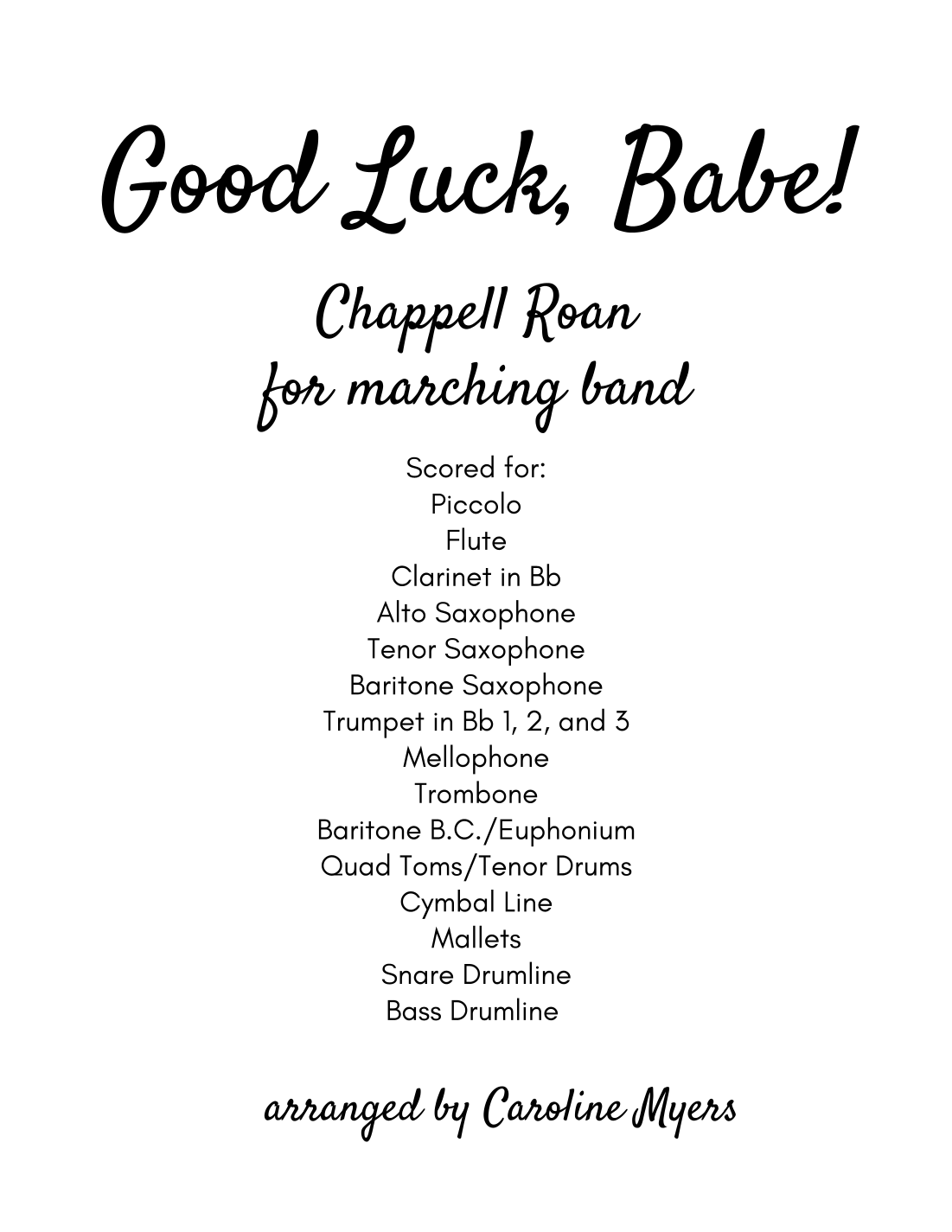 Good Luck, Babe!

Chappell Roan
for marching band

Scored for:
Piccolo
Flute
Clarinet in Bb
Alto Saxophone
Tenor Saxophone
Baritone Saxophone
Trumpet in Bb 1, 2, and 3
Mellophone
Trombone
Baritone B.C./Euphonium
Quad Toms/Tenor Drums
Cymbal Line
Mallets
Snare Drumline
Bass Drumline

arranged by Caroline Myers